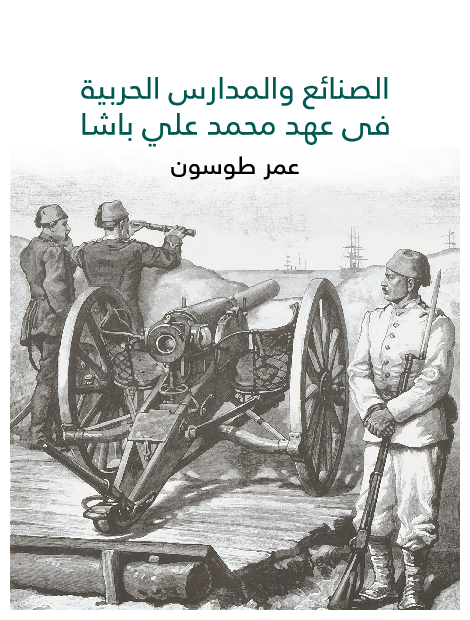 الصنائع والمدارس الحربية
فى عهد محمد علي باشا

عمر طوسون